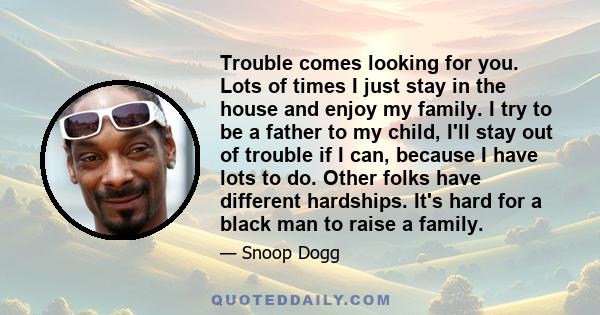 Trouble comes looking for you. Lots of times I just stay in the house and enjoy my family. I try to be a father to my child, I'll stay out of trouble if I can, because I have lots to do. Other folks have different hardships. It's hard for a black man to raise a family.

— Snoop Dogg

QUOTEDDAILY.COM